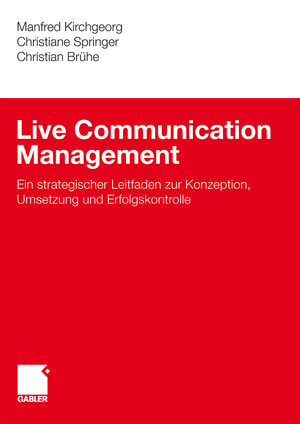 Manfred Kirchgeorg
Christiane Springer
Christian Brühe

Live Communication Management

Ein strategischer Leitfaden zur Konzeption, Umsetzung und Erfolgskontrolle

GABLER